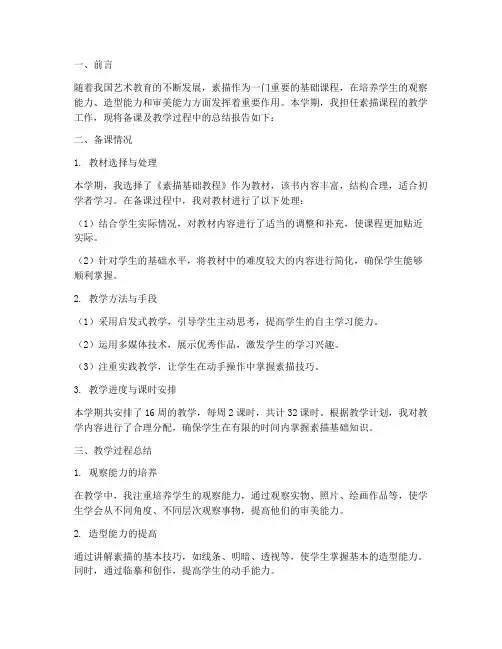 一、前言

随着我国艺术教育的不断发展，素描作为一门重要的基础课程，在培养学生的观察能力、造型能力和审美能力方面发挥着重要作用。本学期，我担任素描课程的教学工作，现将备课及教学过程中的总结报告如下：

二、备课情况

1. 教材选择与处理

本学期，我选择了《素描基础教程》作为教材，该书内容丰富，结构合理，适合初学者学习。在备课过程中，我对教材进行了以下处理：

（1）结合学生实际情况，对教材内容进行了适当的调整和补充，使课程更加贴近实际。

（2）针对学生的基础水平，将教材中的难度较大的内容进行简化，确保学生能够顺利掌握。

2. 教学方法与手段

（1）采用启发式教学，引导学生主动思考，提高学生的自主学习能力。

（2）运用多媒体技术，展示优秀作品，激发学生的学习兴趣。

（3）注重实践教学，让学生在动手操作中掌握素描技巧。

3. 教学进度与课时安排

本学期共安排了 16 周的教学，每周 2 课时，共计 32 课时。根据教学计划，我对教学内容进行了合理分配，确保学生在有限的时间内掌握素描基础知识。

三、教学过程总结

1. 观察能力的培养

在教学中，我注重培养学生的观察能力，通过观察实物、照片、绘画作品等，使学生学会从不同角度、不同层次观察事物，提高他们的审美能力。

2. 造型能力的提高

通过讲解素描的基本技巧，如线条、明暗、透视等，使学生掌握基本的造型能力。同时，通过临摹和创作，提高学生的动手能力。